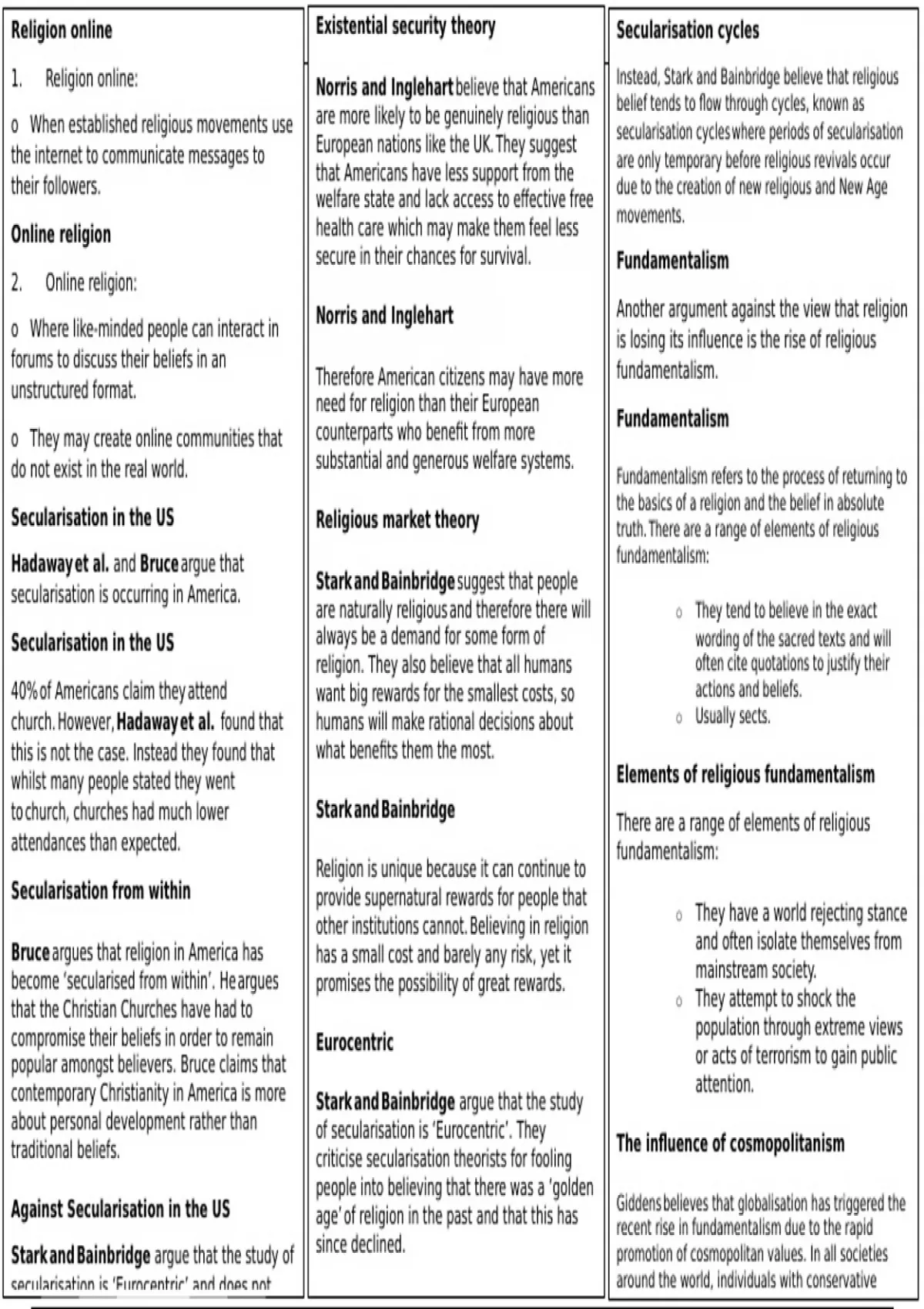 Religion online

1. Religion online:

o When established religious movements use the internet to communicate messages to their followers.

Online religion

2. Online religion:

o Where like-minded people can interact in forums to discuss their beliefs in an unstructured format.

o They may create online communities that do not exist in the real world.

Secularisation in the US

Hadaway et al. and Bruce argue that secularisation is occurring in America.

Secularisation in the US

40% of Americans claim they attend church. However, Hadaway et al. found that this is not the case. Instead they found that whilst many people stated they went to church, churches had much lower attendances than expected.

Secularisation from within

Bruce argues that religion in America has become 'secularised from within'. He argues that the Christian Churches have had to compromise their beliefs in order to remain popular amongst believers. Bruce claims that contemporary Christianity in America is more about personal development rather than traditional beliefs.

Against Secularisation in the US

Stark and Bainbridge argue that the study of secularisation is 'Eurocentric' and does not

Existential security theory

Norris and Inglehart believe that Americans are more likely to be genuinely religious than European nations like the UK. They suggest that Americans have less support from the welfare state and lack access to effective free health care which may make them feel less secure in their chances for survival.

Norris and Inglehart

Therefore American citizens may have more need for religion than their European counterparts who benefit from more substantial and generous welfare systems.

Religious market theory

Stark and Bainbridge suggest that people are naturally religious and therefore there will always be a demand for some form of religion. They also believe that all humans want big rewards for the smallest costs, so humans will make rational decisions about what benefits them the most.

Stark and Bainbridge

Religion is unique because it can continue to provide supernatural rewards for people that other institutions cannot. Believing in religion has a small cost and barely any risk, yet it promises the possibility of great rewards.

Eurocentric

Stark and Bainbridge argue that the study of secularisation is 'Eurocentric'. They criticise secularisation theorists for fooling people into believing that there was a 'golden age' of religion in the past and that this has since declined.

Secularisation cycles

Instead, Stark and Bainbridge believe that religious belief tends to flow through cycles, known as secularisation cycles where periods of secularisation are only temporary before religious revivals occur due to the creation of new religious and New Age movements.

Fundamentalism

Another argument against the view that religion is losing its influence is the rise of religious fundamentalism.

Fundamentalism

Fundamentalism refers to the process of returning to the basics of a religion and the belief in absolute truth. There are a range of elements of religious fundamentalism:

o They tend to believe in the exact wording of the sacred texts and will often cite quotations to justify their actions and beliefs.
o Usually sects.

Elements of religious fundamentalism

There are a range of elements of religious fundamentalism:

o They have a world rejecting stance and often isolate themselves from mainstream society.
o They attempt to shock the population through extreme views or acts of terrorism to gain public attention.

The influence of cosmopolitanism

Giddens believes that globalisation has triggered the recent rise in fundamentalism due to the rapid promotion of cosmopolitan values. In all societies around the world, individuals with conservative